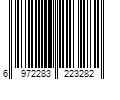 6 972283 223282